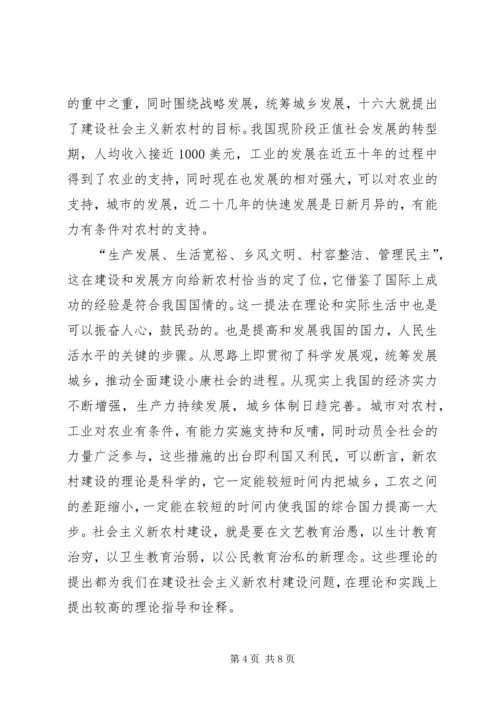 的重中之重，同时围绕战略发展，统筹城乡发展，十六大就提出了建设社会主义新农村的目标。我国现阶段正值社会发展的转型期，人均收入接近1000美元，工业的发展在近五十年的过程中得到了农业的支持，同时现在也发展的相对强大，可以对农业的支持，城市的发展，近二十几年的快速发展是日新月异的，有能力有条件对农村的支持。

“生产发展、生活宽裕、乡风文明、村容整洁、管理民主”，这在建设和发展方向给新农村恰当的定了位，它借鉴了国际上成功的经验是符合我国国情的。这一提法在理论和实际生活中也是可以振奋人心，鼓民劲的。也是提高和发展我国的国力，人民生活水平的关键的步骤。从思路上即贯彻了科学发展观，统筹发展城乡，推动全面建设小康社会的进程。从现实上我国的经济实力不断增强，生产力持续发展，城乡体制日趋完善。城市对农村，工业对农业有条件，有能力实施支持和反哺，同时动员全社会的力量广泛参与，这些措施的出台即利国又利民，可以断言，新农村建设的理论是科学的，它一定能较短时间内把城乡，工农之间的差距缩小，一定能在较短的时间内使我国的综合国力提高一大步。社会主义新农村建设，就是要在文艺教育治愚，以生计教育治穷，以卫生教育治弱，以公民教育治私的新理念。这些理论的提出都为我们在建设社会主义新农村建设问题，在理论和实践上提出较高的理论指导和诠释。

第4页 共8页